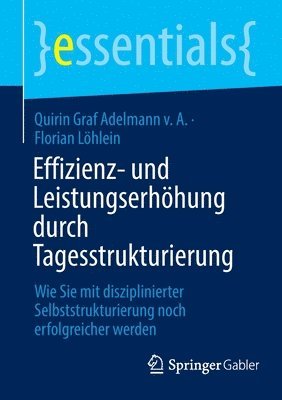 }essentials{

Quirin Graf Adelmann v. A. · Florian Löhlein

Effizienz- und Leistungserhöhung durch Tagesstrukturierung

Wie Sie mit disziplinierter Selbststrukturierung noch erfolgreicher werden

Springer Gabler